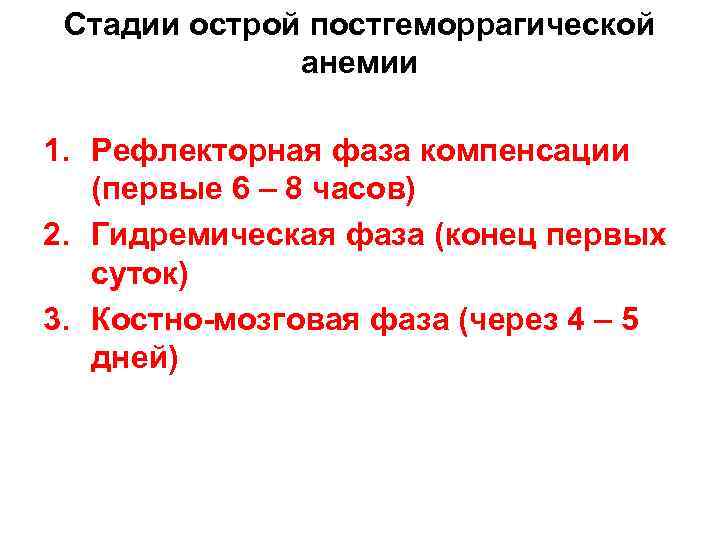 Стадии острой постгеморрагической анемии

1. Рефлекторная фаза компенсации (первые 6 – 8 часов)
2. Гидремическая фаза (конец первых суток)
3. Костно-мозговая фаза (через 4 – 5 дней)